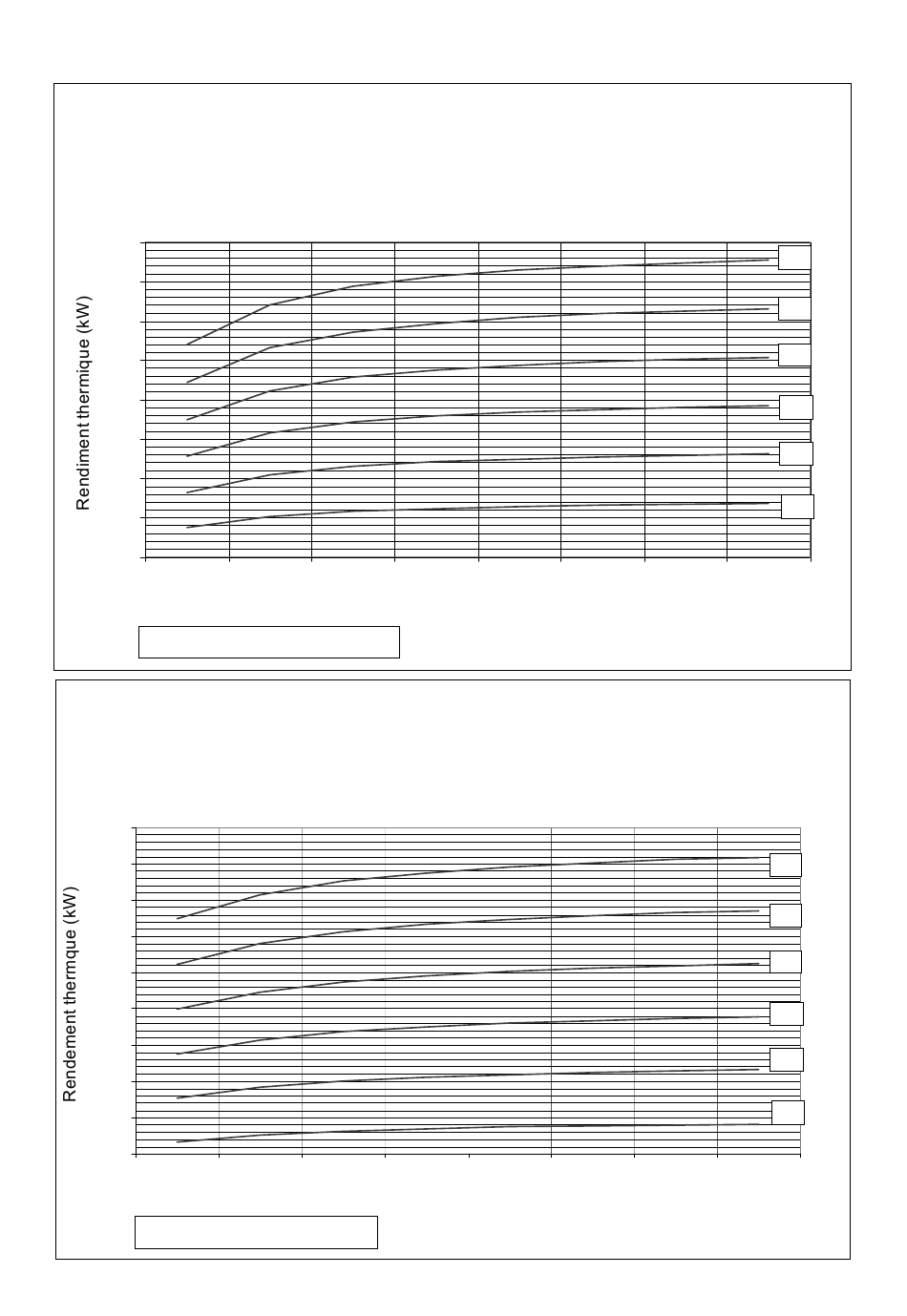 Rendiment thermique (kW)

Rendement thermque (kW)